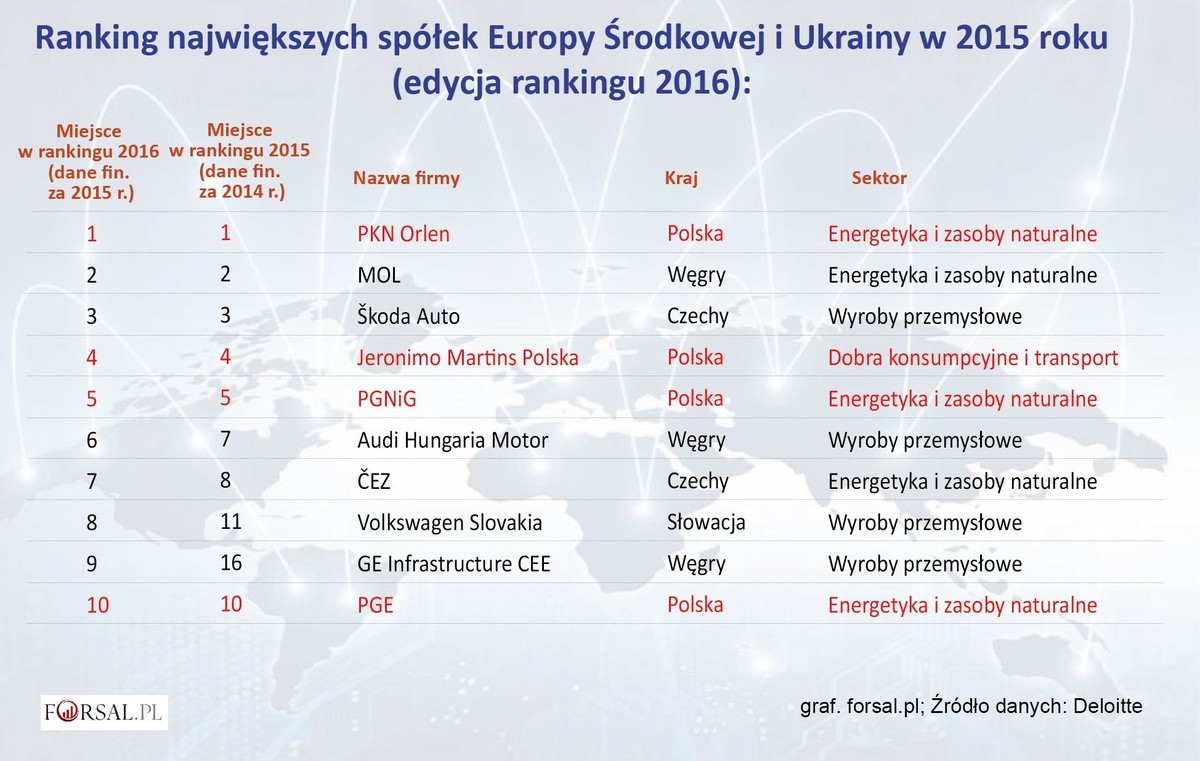 Ranking największych spółek Europy Środkowej i Ukrainy w 2015 roku (edycja rankingu 2016):

| Miejsce w rankingu 2016 (dane fin. za 2015 r.) | Miejsce w rankingu 2015 (dane fin. za 2014 r.) | Nazwa firmy | Kraj | Sektor |
|---|---|---|---|---|
| 1 | 1 | PKN Orlen | Polska | Energetyka i zasoby naturalne |
| 2 | 2 | MOL | Węgry | Energetyka i zasoby naturalne |
| 3 | 3 | Škoda Auto | Czechy | Wyroby przemysłowe |
| 4 | 4 | Jeronimo Martins Polska | Polska | Dobra konsumpcyjne i transport |
| 5 | 5 | PGNiG | Polska | Energetyka i zasoby naturalne |
| 6 | 7 | Audi Hungaria Motor | Węgry | Wyroby przemysłowe |
| 7 | 8 | ČEZ | Czechy | Energetyka i zasoby naturalne |
| 8 | 11 | Volkswagen Slovakia | Słowacja | Wyroby przemysłowe |
| 9 | 16 | GE Infrastructure CEE | Węgry | Wyroby przemysłowe |
| 10 | 10 | PGE | Polska | Energetyka i zasoby naturalne |

FORSAL.PL

graf. forsal.pl; Źródło danych: Deloitte